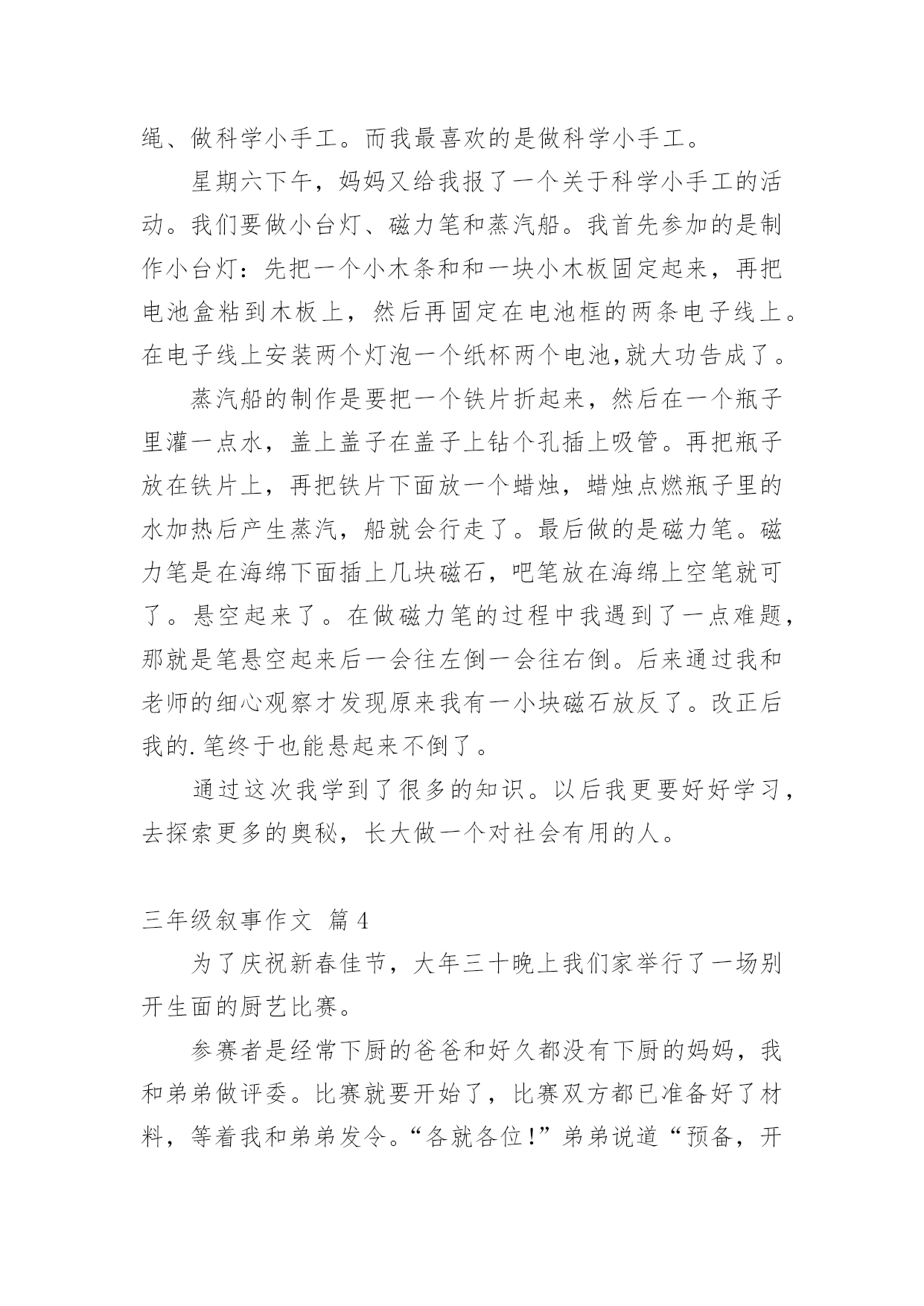 绳、做科学小手工。而我最喜欢的是做科学小手工。

星期六下午，妈妈又给我报了一个关于科学小手工的活动。我们要做小台灯、磁力笔和蒸汽船。我首先参加的是制作小台灯：先把一个小木条和和一块小木板固定起来，再把电池盒粘到木板上，然后再固定在电池框的两条电子线上。在电子线上安装两个灯泡一个纸杯两个电池,就大功告成了。

蒸汽船的制作是要把一个铁片折起来，然后在一个瓶子里灌一点水，盖上盖子在盖子上钻个孔插上吸管。再把瓶子放在铁片上，再把铁片下面放一个蜡烛，蜡烛点燃瓶子里的水加热后产生蒸汽，船就会行走了。最后做的是磁力笔。磁力笔是在海绵下面插上几块磁石，吧笔放在海绵上空笔就可了。悬空起来了。在做磁力笔的过程中我遇到了一点难题，那就是笔悬空起来后一会往左倒一会往右倒。后来通过我和老师的细心观察才发现原来我有一小块磁石放反了。改正后我的.笔终于也能悬起来不倒了。

通过这次我学到了很多的知识。以后我更要好好学习，去探索更多的奥秘，长大做一个对社会有用的人。

三年级叙事作文 篇4

为了庆祝新春佳节，大年三十晚上我们家举行了一场别开生面的厨艺比赛。

参赛者是经常下厨的爸爸和好久都没有下厨的妈妈，我和弟弟做评委。比赛就要开始了，比赛双方都已准备好了材料，等着我和弟弟发令。“各就各位!”弟弟说道“预备，开